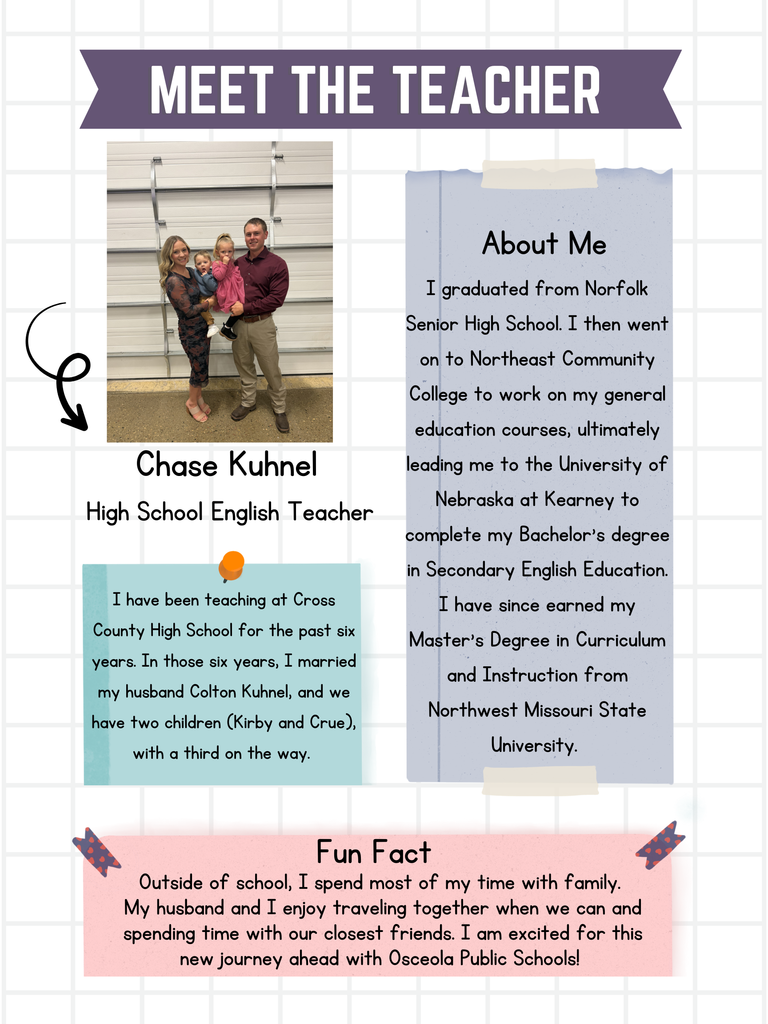 MEET THE TEACHER

Chase Kuhnel

High School English Teacher

I have been teaching at Cross County High School for the past six years. In those six years, I married my husband Colton Kuhnel, and we have two children (Kirby and Crue), with a third on the way.

About Me

I graduated from Norfolk Senior High School. I then went on to Northeast Community College to work on my general education courses, ultimately leading me to the University of Nebraska at Kearney to complete my Bachelor's degree in Secondary English Education. I have since earned my Master's Degree in Curriculum and Instruction from Northwest Missouri State University.

Fun Fact

Outside of school, I spend most of my time with family. My husband and I enjoy traveling together when we can and spending time with our closest friends. I am excited for this new journey ahead with Osceola Public Schools!